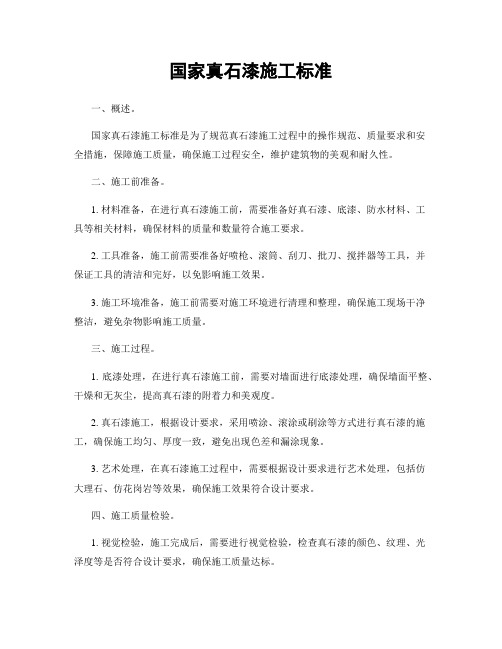 国家真石漆施工标准

一、概述。

国家真石漆施工标准是为了规范真石漆施工过程中的操作规范、质量要求和安全措施，保障施工质量，确保施工过程安全，维护建筑物的美观和耐久性。

二、施工前准备。

1. 材料准备，在进行真石漆施工前，需要准备好真石漆、底漆、防水材料、工具等相关材料，确保材料的质量和数量符合施工要求。

2. 工具准备，施工前需要准备好喷枪、滚筒、刮刀、批刀、搅拌器等工具，并保证工具的清洁和完好，以免影响施工效果。

3. 施工环境准备，施工前需要对施工环境进行清理和整理，确保施工现场干净整洁，避免杂物影响施工质量。

三、施工过程。

1. 底漆处理，在进行真石漆施工前，需要对墙面进行底漆处理，确保墙面平整、干燥和无灰尘，提高真石漆的附着力和美观度。

2. 真石漆施工，根据设计要求，采用喷涂、滚涂或刷涂等方式进行真石漆的施工，确保施工均匀、厚度一致，避免出现色差和漏涂现象。

3. 艺术处理，在真石漆施工过程中，需要根据设计要求进行艺术处理，包括仿大理石、仿花岗岩等效果，确保施工效果符合设计要求。

四、施工质量检验。

1. 视觉检验，施工完成后，需要进行视觉检验，检查真石漆的颜色、纹理、光泽度等是否符合设计要求，确保施工质量达标。